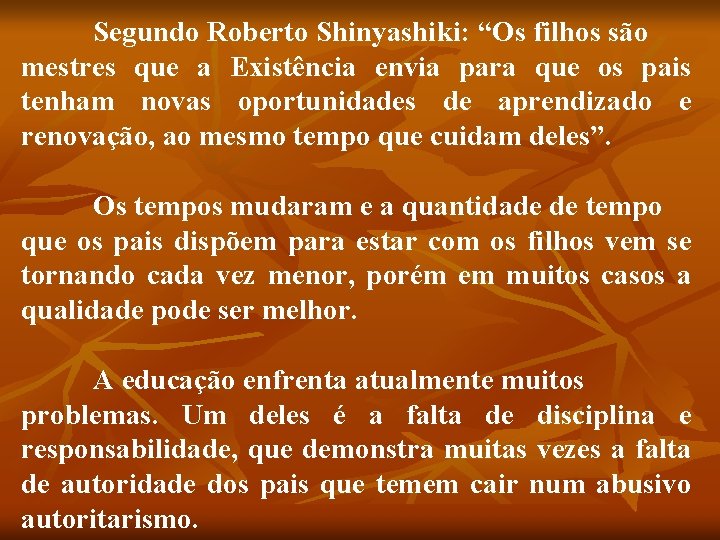 Segundo Roberto Shinyashiki: “Os filhos são mestres que a Existência envia para que os pais tenham novas oportunidades de aprendizado e renovação, ao mesmo tempo que cuidam deles”.

Os tempos mudaram e a quantidade de tempo que os pais dispõem para estar com os filhos vem se tornando cada vez menor, porém em muitos casos a qualidade pode ser melhor.

A educação enfrenta atualmente muitos problemas. Um deles é a falta de disciplina e responsabilidade, que demonstra muitas vezes a falta de autoridade dos pais que temem cair num abusivo autoritarismo.